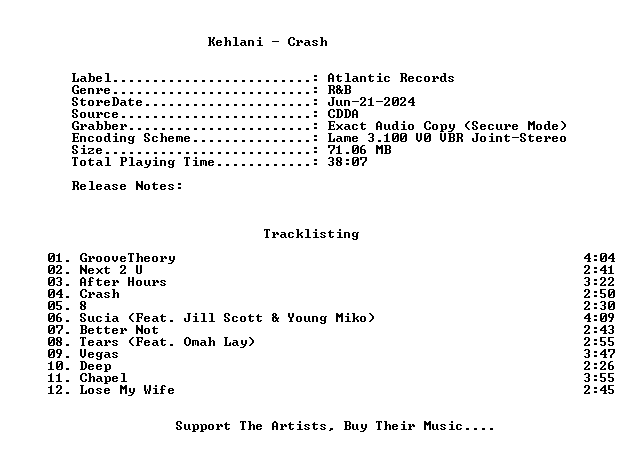 Kehlani - Crash

Label: Atlantic Records
Genre: R&B
StoreDate: Jun-21-2024
Source: CDDA
Grabber: Exact Audio Copy (Secure Mode)
Encoding Scheme: Lame 3.100 V0 VBR Joint-Stereo
Size: 71.06 MB
Total Playing Time: 38:07

Release Notes:

Tracklisting

01. GrooveTheory 4:04
02. Next 2 U 2:41
03. After Hours 3:22
04. Crash 2:50
05. 8 2:30
06. Sucia (Feat. Jill Scott & Young Miko) 4:09
07. Better Not 2:43
08. Tears (Feat. Omah Lay) 2:55
09. Vegas 3:47
10. Deep 2:26
11. Chapel 3:55
12. Lose My Wife 2:45

Support The Artists, Buy Their Music....